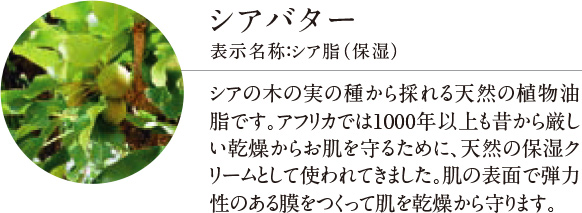 シアバター
表示名称:シア脂（保湿）

シアの木の実の種から採れる天然の植物油脂です。アフリカでは1000年以上も昔から厳しい乾燥からお肌を守るために、天然の保湿クリームとして使われてきました。肌の表面で弾力性のある膜をつくって肌を乾燥から守ります。